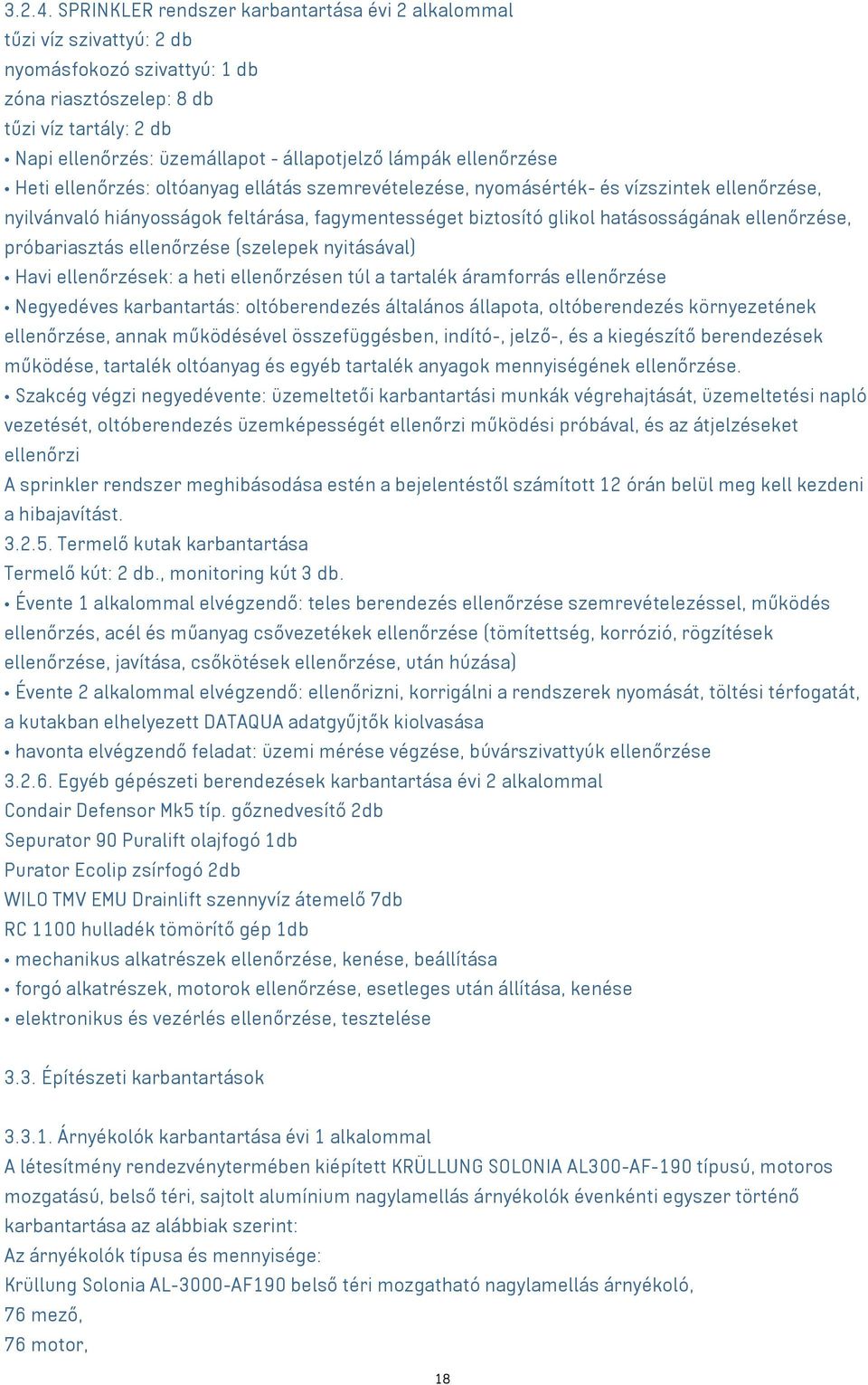 3.2.4. SPRINKLER rendszer karbantartása évi 2 alkalommal
tűzi víz szivattyú: 2 db
nyomásfokozó szivattyú: 1 db
zóna riasztószelep: 8 db
tűzi víz tartály: 2 db
• Napi ellenőrzés: üzemállapot - állapotjelző lámpák ellenőrzése
• Heti ellenőrzés: oltóanyag ellátás szemrevételezése, nyomásérték- és vízszintek ellenőrzése, nyilvánvaló hiányosságok feltárása, fagymentességet biztosító glikol hatásosságának ellenőrzése, próbariasztás ellenőrzése (szelepek nyitásával)
• Havi ellenőrzések: a heti ellenőrzésen túl a tartalék áramforrás ellenőrzése
• Negyedéves karbantartás: oltóberendezés általános állapota, oltóberendezés környezetének ellenőrzése, annak működésével összefüggésben, indító-, jelző-, és a kiegészítő berendezések működése, tartalék oltóanyag és egyéb tartalék anyagok mennyiségének ellenőrzése.
• Szakcég végzi negyedévente: üzemeltetői karbantartási munkák végrehajtását, üzemeltetési napló vezetését, oltóberendezés üzemképességét ellenőrzi működési próbával, és az átjelzéseket ellenőrzi
A sprinkler rendszer meghibásodása estén a bejelentéstől számított 12 órán belül meg kell kezdeni a hibajavítást.
3.2.5. Termelő kutak karbantartása
Termelő kút: 2 db., monitoring kút 3 db.
• Évente 1 alkalommal elvégzendő: teles berendezés ellenőrzése szemrevételezéssel, működés ellenőrzés, acél és műanyag csővezetékek ellenőrzése (tömítettség, korrózió, rögzítések ellenőrzése, javítása, csőkötések ellenőrzése, után húzása)
• Évente 2 alkalommal elvégzendő: ellenőrizni, korrigálni a rendszerek nyomását, töltési térfogatát, a kutakban elhelyezett DATAQUA adatgyűjtők kiolvasása
• havonta elvégzendő feladat: üzemi mérése végzése, búvárszivattyúk ellenőrzése
3.2.6. Egyéb gépészeti berendezések karbantartása évi 2 alkalommal
Condair Defensor Mk5 típ. gőznedvesítő 2db
Sepurator 90 Puralift olajfogó 1db
Purator Ecolip zsírfogó 2db
WILO TMV EMU Drainlift szennyvíz átemelő 7db
RC 1100 hulladék tömörítő gép 1db
• mechanikus alkatrészek ellenőrzése, kenése, beállítása
• forgó alkatrészek, motorok ellenőrzése, esetleges után állítása, kenése
• elektronikus és vezérlés ellenőrzése, tesztelése

3.3. Építészeti karbantartások

3.3.1. Árnyékolók karbantartása évi 1 alkalommal
A létesítmény rendezvénytermében kiépített KRÜLLUNG SOLONIA AL300-AF-190 típusú, motoros mozgatású, belső téri, sajtolt alumínium nagylamellás árnyékolók évenkénti egyszer történő karbantartása az alábbiak szerint:
Az árnyékolók típusa és mennyisége:
Krüllung Solonia AL-3000-AF190 belső téri mozgatható nagylamellás árnyékoló,
76 mező,
76 motor,

18